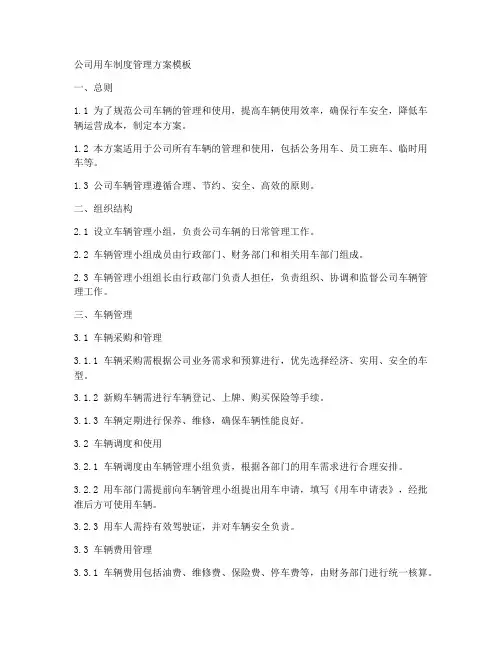 公司用车制度管理方案模板

一、总则

1.1 为了规范公司车辆的管理和使用，提高车辆使用效率，确保行车安全，降低车辆运营成本，制定本方案。

1.2 本方案适用于公司所有车辆的管理和使用，包括公务用车、员工班车、临时用车等。

1.3 公司车辆管理遵循合理、节约、安全、高效的原则。

二、组织结构

2.1 设立车辆管理小组，负责公司车辆的日常管理工作。

2.2 车辆管理小组成员由行政部门、财务部门和相关用车部门组成。

2.3 车辆管理小组组长由行政部门负责人担任，负责组织、协调和监督公司车辆管理工作。

三、车辆管理

3.1 车辆采购和管理

3.1.1 车辆采购需根据公司业务需求和预算进行，优先选择经济、实用、安全的车型。

3.1.2 新购车辆需进行车辆登记、上牌、购买保险等手续。

3.1.3 车辆定期进行保养、维修，确保车辆性能良好。

3.2 车辆调度和使用

3.2.1 车辆调度由车辆管理小组负责，根据各部门的用车需求进行合理安排。

3.2.2 用车部门需提前向车辆管理小组提出用车申请，填写《用车申请表》，经批准后方可使用车辆。

3.2.3 用车人需持有效驾驶证，并对车辆安全负责。

3.3 车辆费用管理

3.3.1 车辆费用包括油费、维修费、保险费、停车费等，由财务部门进行统一核算。